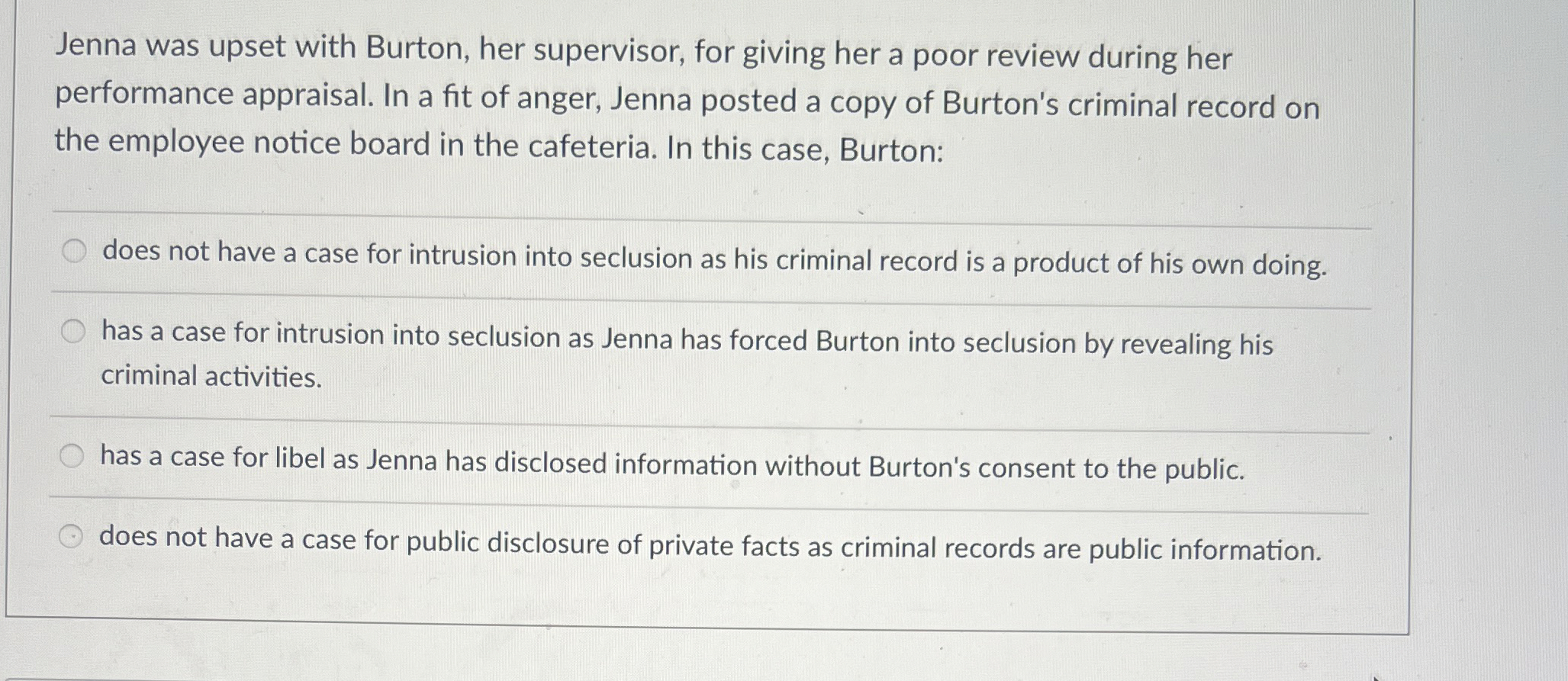 Jenna was upset with Burton, her supervisor, for giving her a poor review during her performance appraisal. In a fit of anger, Jenna posted a copy of Burton's criminal record on the employee notice board in the cafeteria. In this case, Burton:

does not have a case for intrusion into seclusion as his criminal record is a product of his own doing.

has a case for intrusion into seclusion as Jenna has forced Burton into seclusion by revealing his criminal activities.

has a case for libel as Jenna has disclosed information without Burton's consent to the public.

does not have a case for public disclosure of private facts as criminal records are public information.